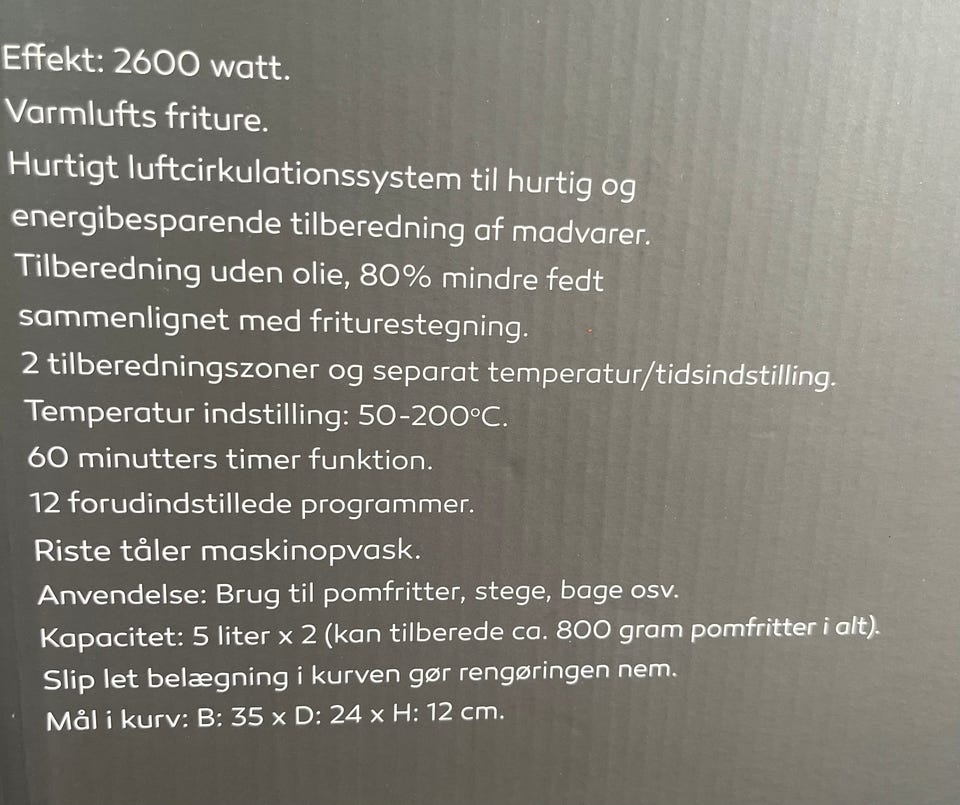 Effekt: 2600 watt.
Varmlufts friture.
Hurtigt luftcirkulationssystem til hurtig og energibesparende tilberedning af madvarer.
Tilberedning uden olie, 80% mindre fedt sammenlignet med friturestegning.
2 tilberedningszoner og separat temperatur/tidsindstilling.
Temperatur indstilling: 50-200°C.
60 minutters timer funktion.
12 forudindstillede programmer.
Riste tåler maskinopvask.
Anvendelse: Brug til pomfritter, stege, bage osv.
Kapacitet: 5 liter x 2 (kan tilberede ca. 800 gram pomfritter i alt).
Slip let belægning i kurven gør rengøringen nem.
Mål i kurv: B: 35 x D: 24 x H: 12 cm.